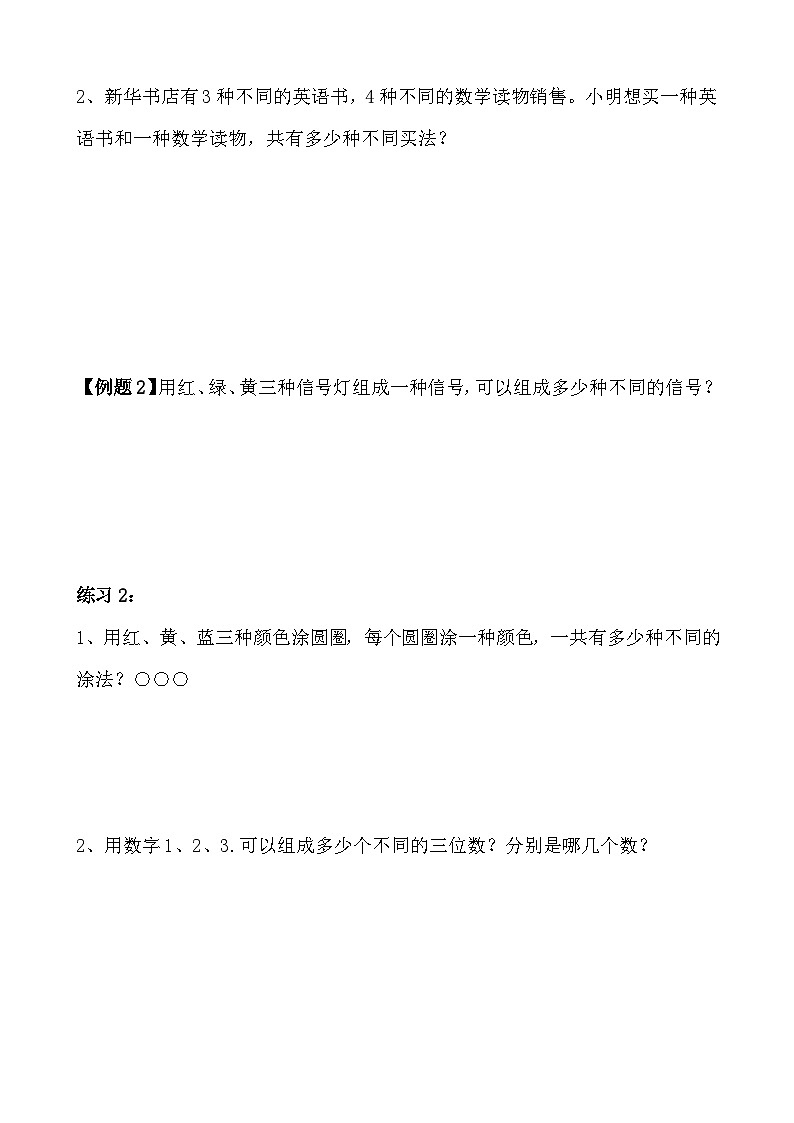 2、新华书店有3种不同的英语书，4种不同的数学读物销售。小明想买一种英语书和一种数学读物，共有多少种不同买法？

【例题2】用红、绿、黄三种信号灯组成一种信号，可以组成多少种不同的信号？

练习2：

1、用红、黄、蓝三种颜色涂圆圈，每个圆圈涂一种颜色，一共有多少种不同的涂法？○○○

2、用数字1、2、3.可以组成多少个不同的三位数？分别是哪几个数？